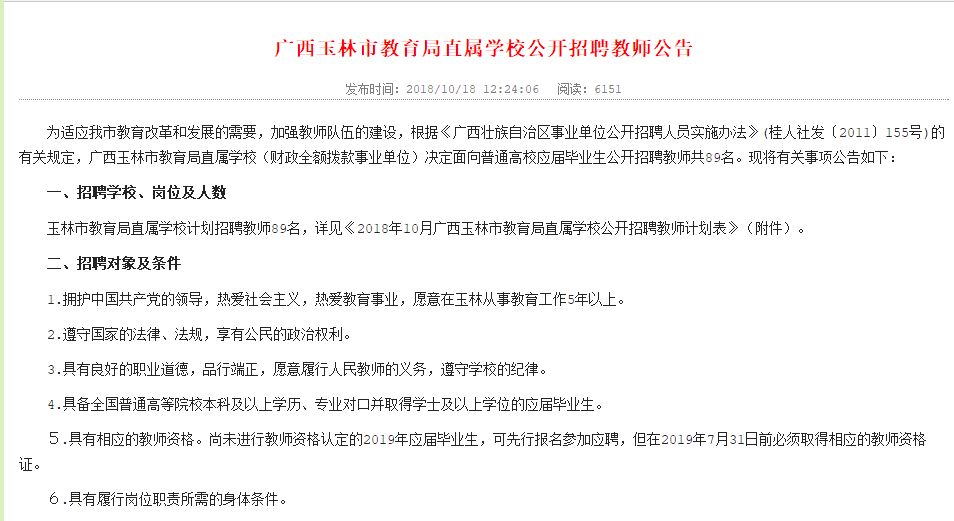 广西玉林市教育局直属学校公开招聘教师公告

发布时间：2018/10/18 12:24:06　阅读：6151

为适应我市教育改革和发展的需要，加强教师队伍的建设，根据《广西壮族自治区事业单位公开招聘人员实施办法》(桂人社发〔2011〕155号）的有关规定，广西玉林市教育局直属学校（财政全额拨款事业单位）决定面向普通高校应届毕业生公开招聘教师共89名。现将有关事项公告如下：

一、招聘学校、岗位及人数

玉林市教育局直属学校计划招聘教师89名，详见《2018年10月广西玉林市教育局直属学校公开招聘教师计划表》（附件）。

二、招聘对象及条件

1.拥护中国共产党的领导，热爱社会主义，热爱教育事业，愿意在玉林从事教育工作5年以上。

2.遵守国家的法律、法规，享有公民的政治权利。

3.具有良好的职业道德，品行端正，愿意履行人民教师的义务，遵守学校的纪律。

4.具备全国普通高等院校本科及以上学历、专业对口并取得学士及以上学位的应届毕业生。

5.具有相应的教师资格。尚未进行教师资格认定的2019年应届毕业生，可先行报名参加应聘，但在2019年7月31日前必须取得相应的教师资格证。

6.具有履行岗位职责所需的身体条件。